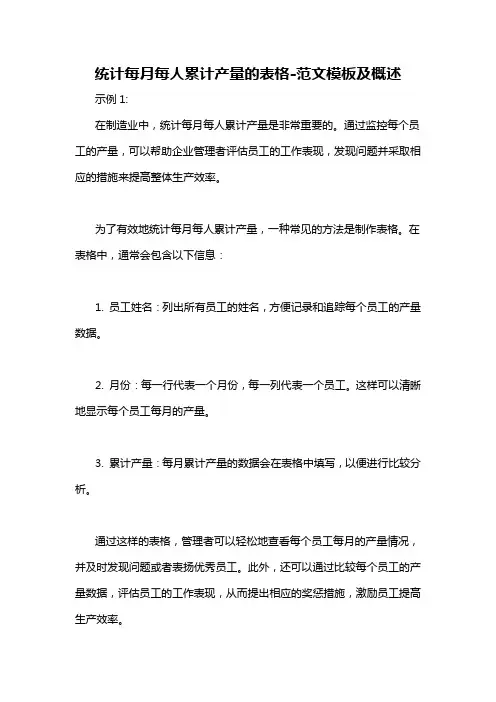 统计每月每人累计产量的表格-范文模板及概述

示例 1:

在制造业中，统计每月每人累计产量是非常重要的。通过监控每个员工的产量，可以帮助企业管理者评估员工的工作表现，发现问题并采取相应的措施来提高整体生产效率。

为了有效地统计每月每人累计产量，一种常见的方法是制作表格。在表格中，通常会包含以下信息：

1. 员工姓名：列出所有员工的姓名，方便记录和追踪每个员工的产量数据。

2. 月份：每一行代表一个月份，每一列代表一个员工。这样可以清晰地显示每个员工每月的产量。

3. 累计产量：每月累计产量的数据会在表格中填写，以便进行比较分析。

通过这样的表格，管理者可以轻松地查看每个员工每月的产量情况，并及时发现问题或者表扬优秀员工。此外，还可以通过比较每个员工的产量数据，评估员工的工作表现，从而提出相应的奖惩措施，激励员工提高生产效率。